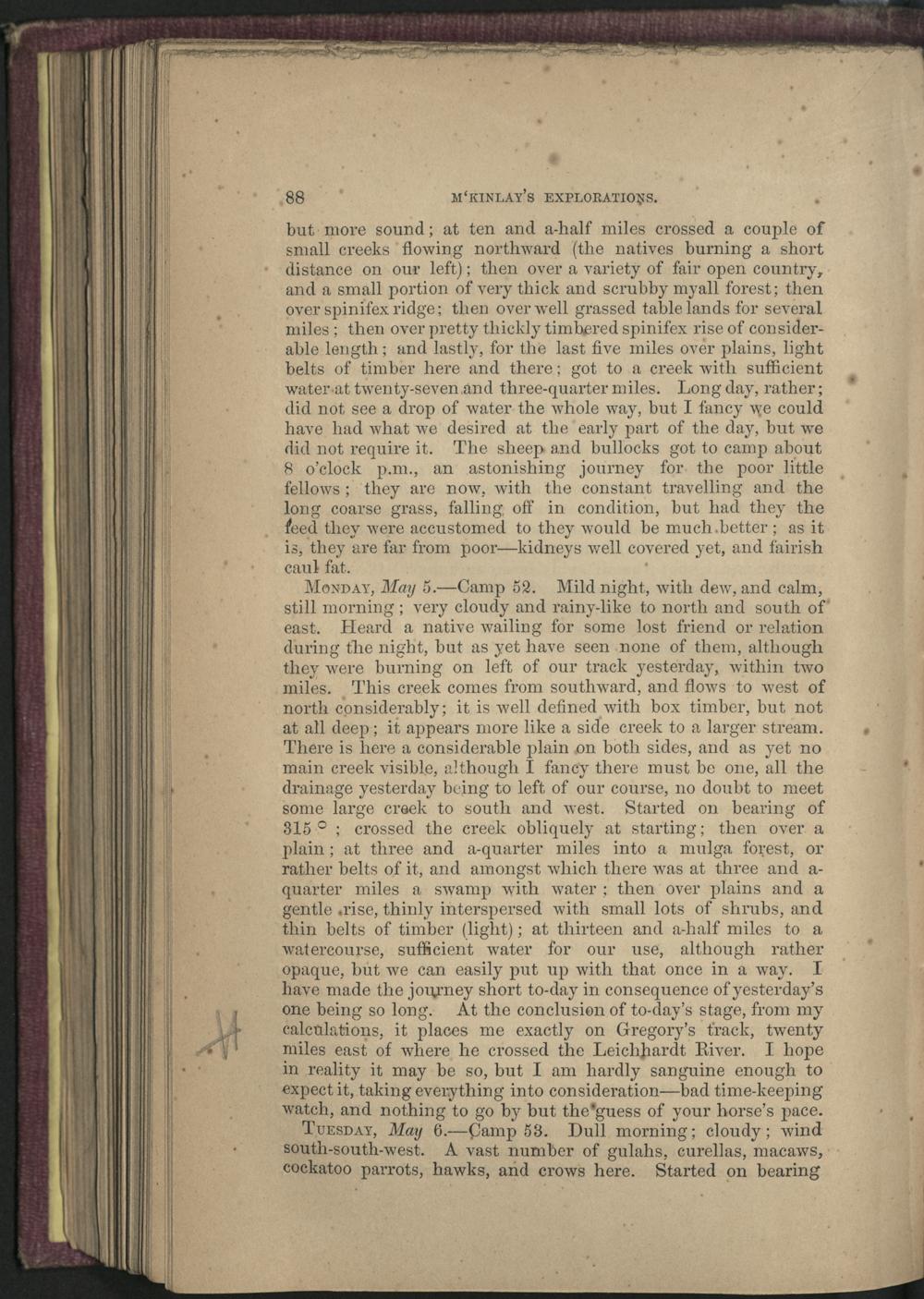 88 M'KINLAY'S EXPLORATIONS.

but more sound; at ten and a-half miles crossed a couple of small creeks flowing northward (the natives burning a short distance on our left); then over a variety of fair open country, and a small portion of very thick and scrubby myall forest; then over spinifex ridge; then over well grassed table lands for several miles; then over pretty thickly timbered spinifex rise of considerable length; and lastly, for the last five miles over plains, light belts of timber here and there; got to a creek with sufficient water at twenty-seven and three-quarter miles. Long day, rather; did not see a drop of water the whole way, but I fancy we could have had what we desired at the early part of the day, but we did not require it. The sheep and bullocks got to camp about 8 o'clock p.m., an astonishing journey for the poor little fellows; they are now, with the constant travelling and the long coarse grass, falling off in condition, but had they the feed they were accustomed to they would be much better; as it is, they are far from poor—kidneys well covered yet, and fairish caul fat.

MONDAY, May 5.—Camp 52. Mild night, with dew, and calm, still morning; very cloudy and rainy-like to north and south of east. Heard a native wailing for some lost friend or relation during the night, but as yet have seen none of them, although they were burning on left of our track yesterday, within two miles. This creek comes from southward, and flows to west of north considerably; it is well defined with box timber, but not at all deep; it appears more like a side creek to a larger stream. There is here a considerable plain on both sides, and as yet no main creek visible, although I fancy there must be one, all the drainage yesterday being to left of our course, no doubt to meet some large creek to south and west. Started on bearing of 315°; crossed the creek obliquely at starting; then over a plain; at three and a-quarter miles into a mulga forest, or rather belts of it, and amongst which there was at three and a-quarter miles a swamp with water; then over plains and a gentle rise, thinly interspersed with small lots of shrubs, and thin belts of timber (light); at thirteen and a-half miles to a watercourse, sufficient water for our use, although rather opaque, but we can easily put up with that once in a way. I have made the journey short to-day in consequence of yesterday's one being so long. At the conclusion of to-day's stage, from my calculations, it places me exactly on Gregory's track, twenty miles east of where he crossed the Leichhardt River. I hope in reality it may be so, but I am hardly sanguine enough to expect it, taking everything into consideration—bad time-keeping watch, and nothing to go by but the guess of your horse's pace.

TUESDAY, May 6.—Camp 53. Dull morning; cloudy; wind south-south-west. A vast number of gulahs, curellas, macaws, cockatoo parrots, hawks, and crows here. Started on bearing